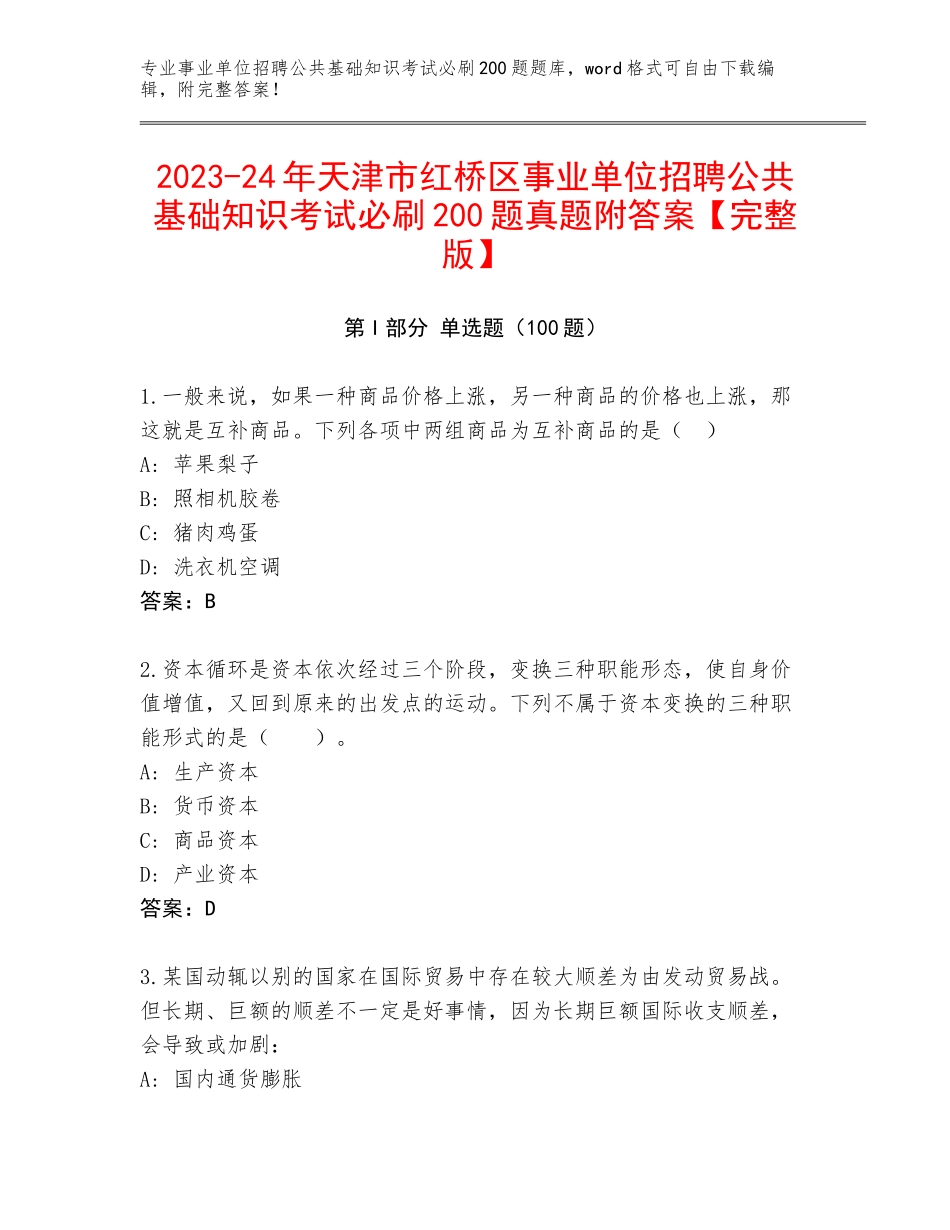 专业事业单位招聘公共基础知识考试必刷200题题库，word格式可自由下载编辑，附完整答案！

2023-24年天津市红桥区事业单位招聘公共基础知识考试必刷200题真题附答案【完整版】

第I部分 单选题（100题）

1.一般来说，如果一种商品价格上涨，另一种商品的价格也上涨，那这就是互补商品。下列各项中两组商品为互补商品的是（ ）
A：苹果梨子
B：照相机胶卷
C：猪肉鸡蛋
D：洗衣机空调
答案：B

2.资本循环是资本依次经过三个阶段，变换三种职能形态，使自身价值增值，又回到原来的出发点的运动。下列不属于资本变换的三种职能形式的是（ ）。
A：生产资本
B：货币资本
C：商品资本
D：产业资本
答案：D

3.某国动辄以别的国家在国际贸易中存在较大顺差为由发动贸易战。但长期、巨额的顺差不一定是好事情，因为长期巨额国际收支顺差，会导致或加剧：
A：国内通货膨胀